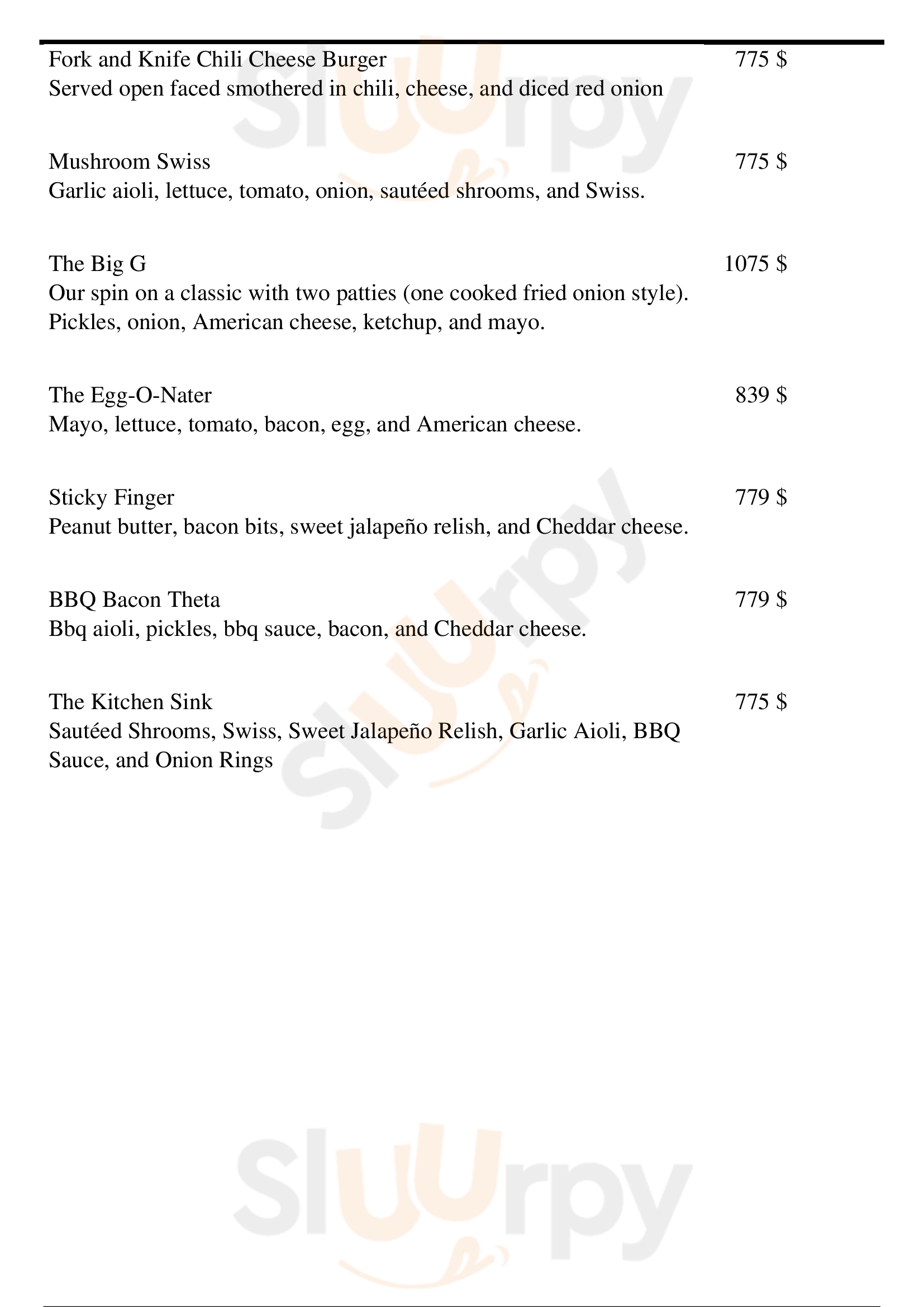 Fork and Knife Chili Cheese Burger 775 $
Served open faced smothered in chili, cheese, and diced red onion

Mushroom Swiss 775 $
Garlic aioli, lettuce, tomato, onion, sautéed shrooms, and Swiss.

The Big G 1075 $
Our spin on a classic with two patties (one cooked fried onion style). Pickles, onion, American cheese, ketchup, and mayo.

The Egg-O-Nater 839 $
Mayo, lettuce, tomato, bacon, egg, and American cheese.

Sticky Finger 779 $
Peanut butter, bacon bits, sweet jalapeño relish, and Cheddar cheese.

BBQ Bacon Theta 779 $
Bbq aioli, pickles, bbq sauce, bacon, and Cheddar cheese.

The Kitchen Sink 775 $
Sautéed Shrooms, Swiss, Sweet Jalapeño Relish, Garlic Aioli, BBQ Sauce, and Onion Rings

Sluurpy

Sluurpy

Sluurpy